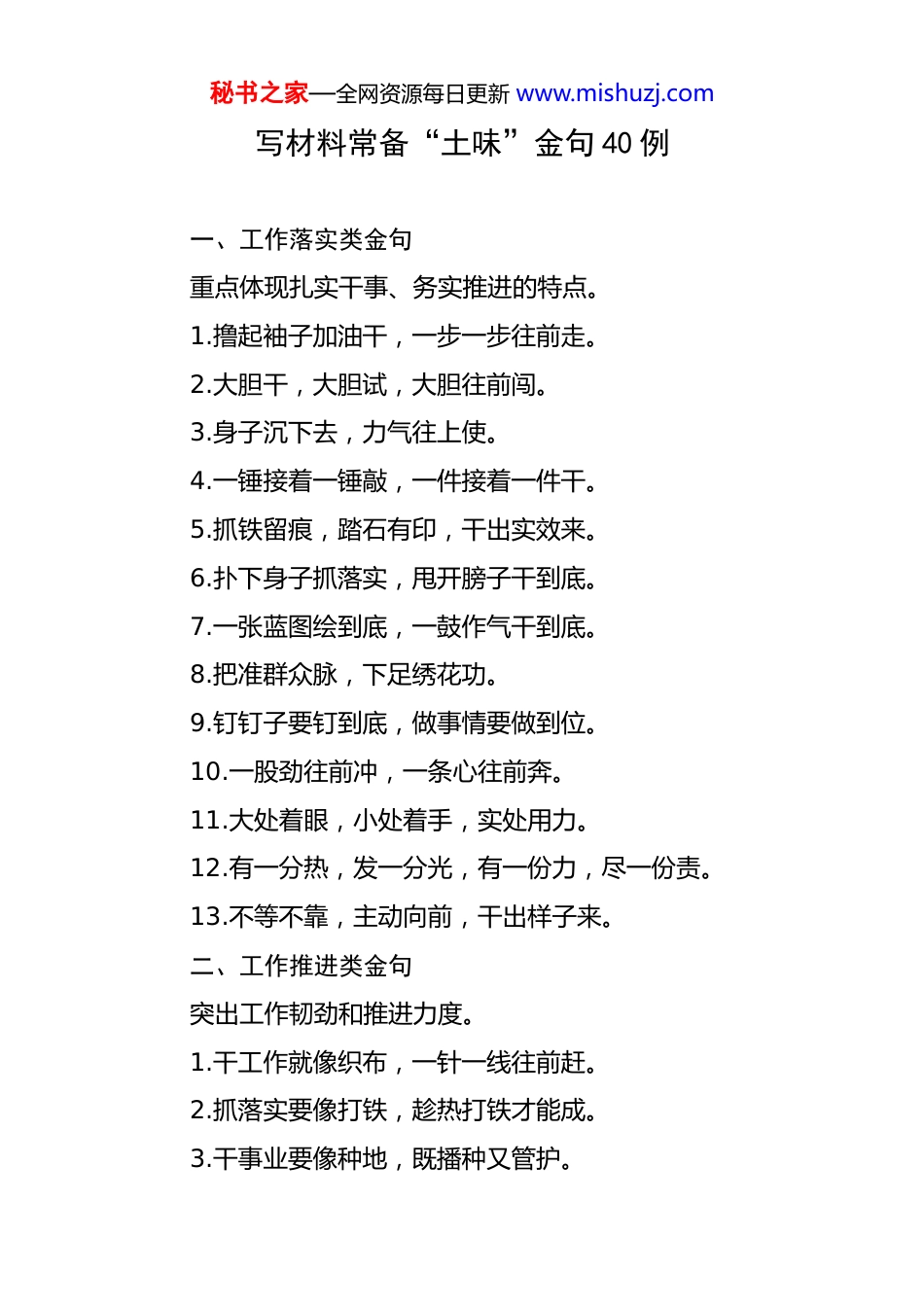 秘书之家—全网资源每日更新 www.mishuzj.com

写材料常备“土味”金句 40 例

一、工作落实类金句

重点体现扎实干事、务实推进的特点。

1.撸起袖子加油干，一步一步往前走。

2.大胆干，大胆试，大胆往前闯。

3.身子沉下去，力气往上使。

4.一锤接着一锤敲，一件接着一件干。

5.抓铁留痕，踏石有印，干出实效来。

6.扑下身子抓落实，甩开膀子干到底。

7.一张蓝图绘到底，一鼓作气干到底。

8.把准群众脉，下足绣花功。

9.钉钉子要钉到底，做事情要做到位。

10.一股劲往前冲，一条心往前奔。

11.大处着眼，小处着手，实处用力。

12.有一分热，发一分光，有一份力，尽一份责。

13.不等不靠，主动向前，干出样子来。

二、工作推进类金句

突出工作韧劲和推进力度。

1.干工作就像织布，一针一线往前赶。

2.抓落实要像打铁，趁热打铁才能成。

3.干事业要像种地，既播种又管护。